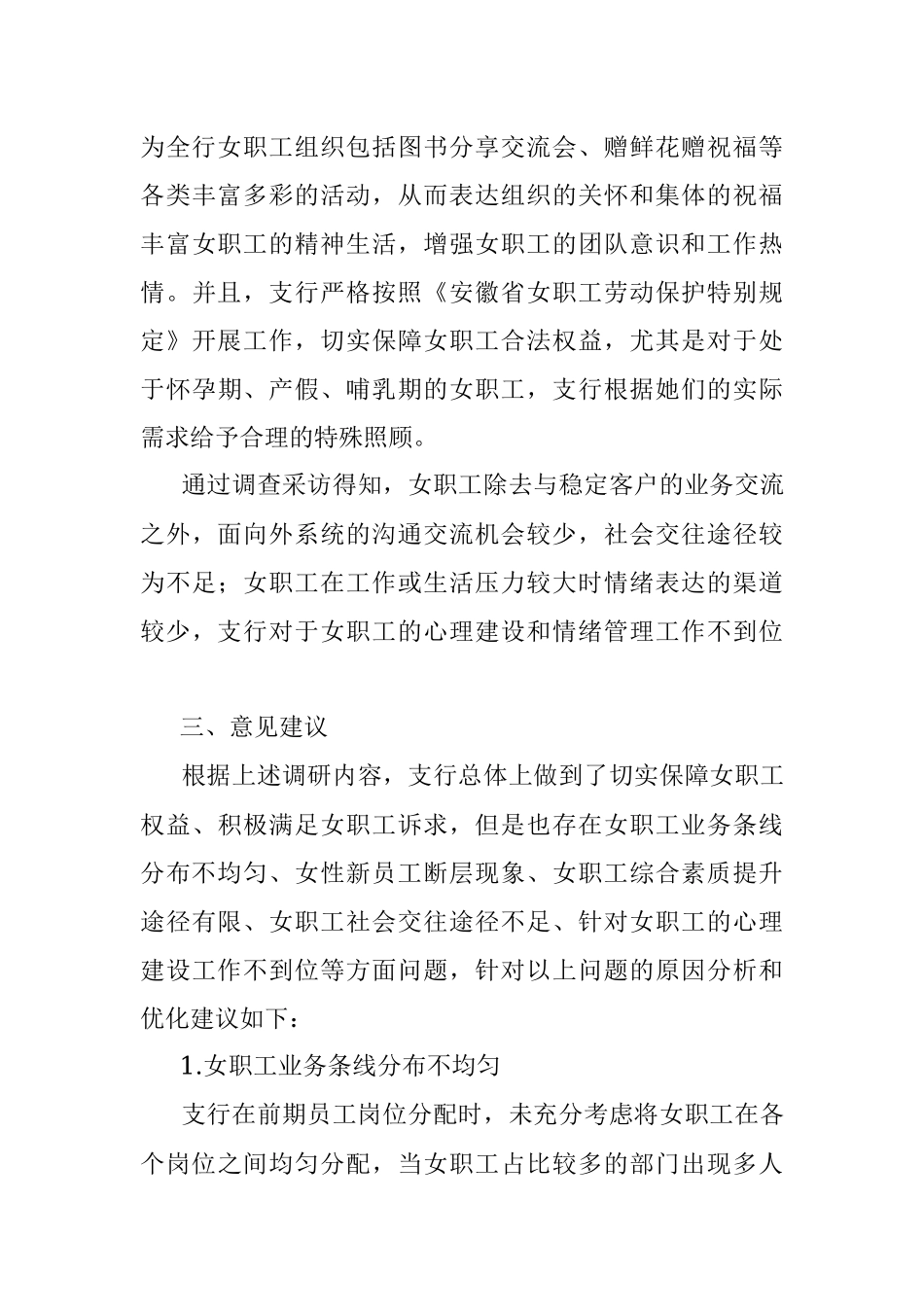 为全行女职工组织包括图书分享交流会、赠鲜花赠祝福等各类丰富多彩的活动，从而表达组织的关怀和集体的祝福丰富女职工的精神生活，增强女职工的团队意识和工作热情。并且，支行严格按照《安徽省女职工劳动保护特别规定》开展工作，切实保障女职工合法权益，尤其是对于处于怀孕期、产假、哺乳期的女职工，支行根据她们的实际需求给予合理的特殊照顾。

通过调查采访得知，女职工除去与稳定客户的业务交流之外，面向外系统的沟通交流机会较少，社会交往途径较为不足；女职工在工作或生活压力较大时情绪表达的渠道较少，支行对于女职工的心理建设和情绪管理工作不到位

三、意见建议

根据上述调研内容，支行总体上做到了切实保障女职工权益、积极满足女职工诉求，但是也存在女职工业务条线分布不均匀、女性新员工断层现象、女职工综合素质提升途径有限、女职工社会交往途径不足、针对女职工的心理建设工作不到位等方面问题，针对以上问题的原因分析和优化建议如下：

1.女职工业务条线分布不均匀

支行在前期员工岗位分配时，未充分考虑将女职工在各个岗位之间均匀分配，当女职工占比较多的部门出现多人